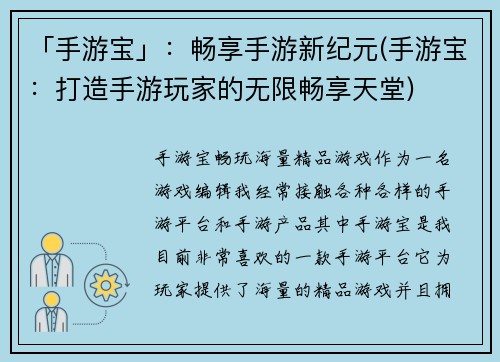 「手游宝」：畅享手游新纪元(手游宝：打造手游玩家的无限畅享天堂)

手游宝畅玩海量精品游戏作为一名游戏编辑我经常接触各种各样的手游平台和手游产品其中手游宝是我目前非常喜欢的一款手游平台它为玩家提供了海量的精品游戏并且拥